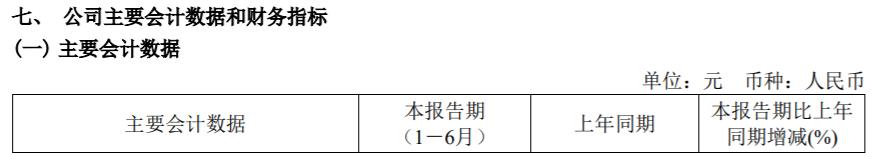 七、 公司主要会计数据和财务指标

(一) 主要会计数据

单位：元 币种：人民币

| 主要会计数据 | 本报告期（1－6月） | 上年同期 | 本报告期比上年同期增减(%) |
|---|---|---|---|